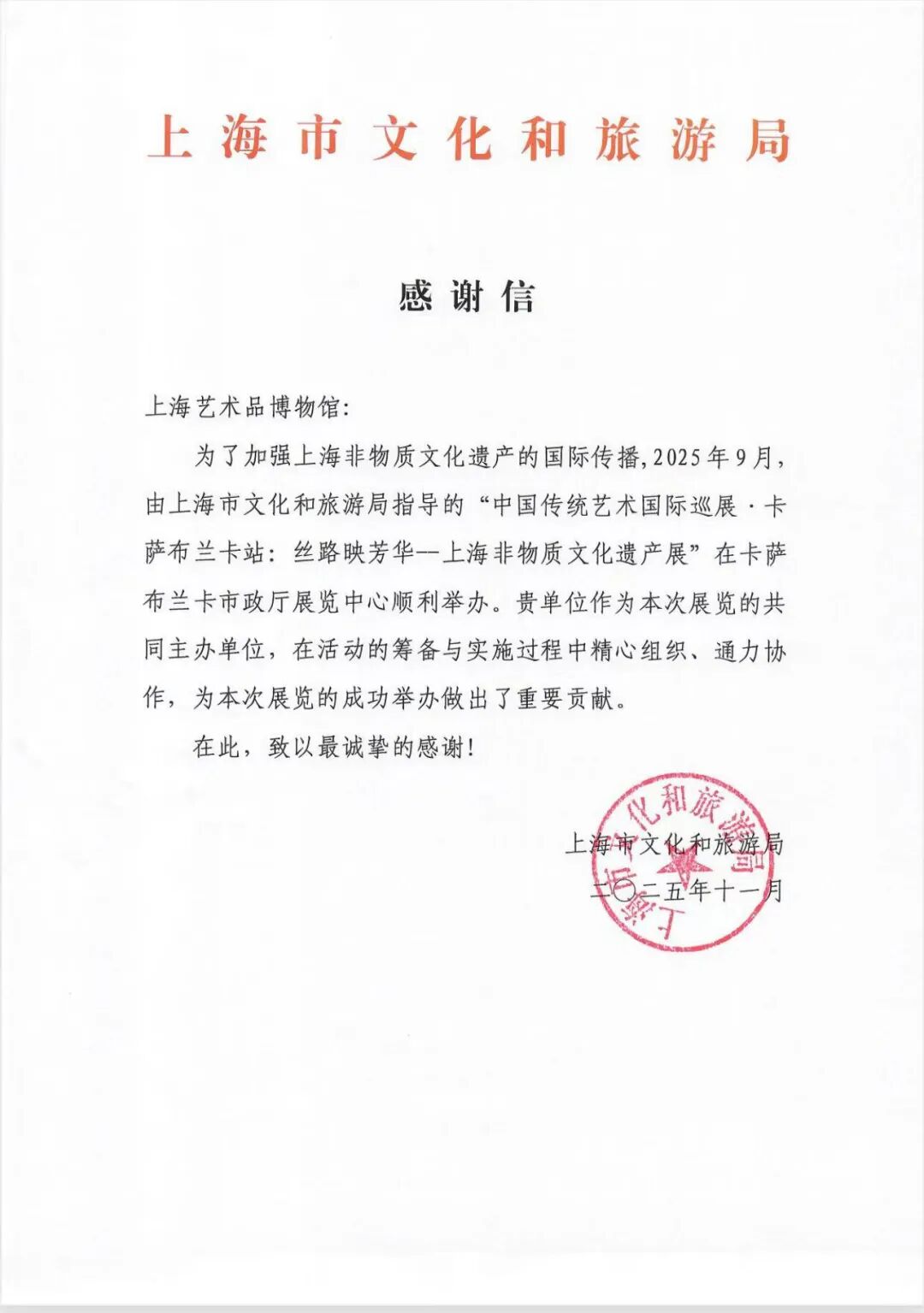 上海市文化和旅游局

感谢信

上海艺术品博物馆：

为了加强上海非物质文化遗产的国际传播，2025年9月，由上海市文化和旅游局指导的“中国传统艺术国际巡展·卡萨布兰卡站：丝路映芳华——上海非物质文化遗产展”在卡萨布兰卡市政厅展览中心顺利举办。贵单位作为本次展览的共同主办单位，在活动的筹备与实施过程中精心组织、通力协作，为本次展览的成功举办做出了重要贡献。

在此，致以最诚挚的感谢！

上海市文化和旅游局
二〇二五年十一月

上海市文化和旅游局